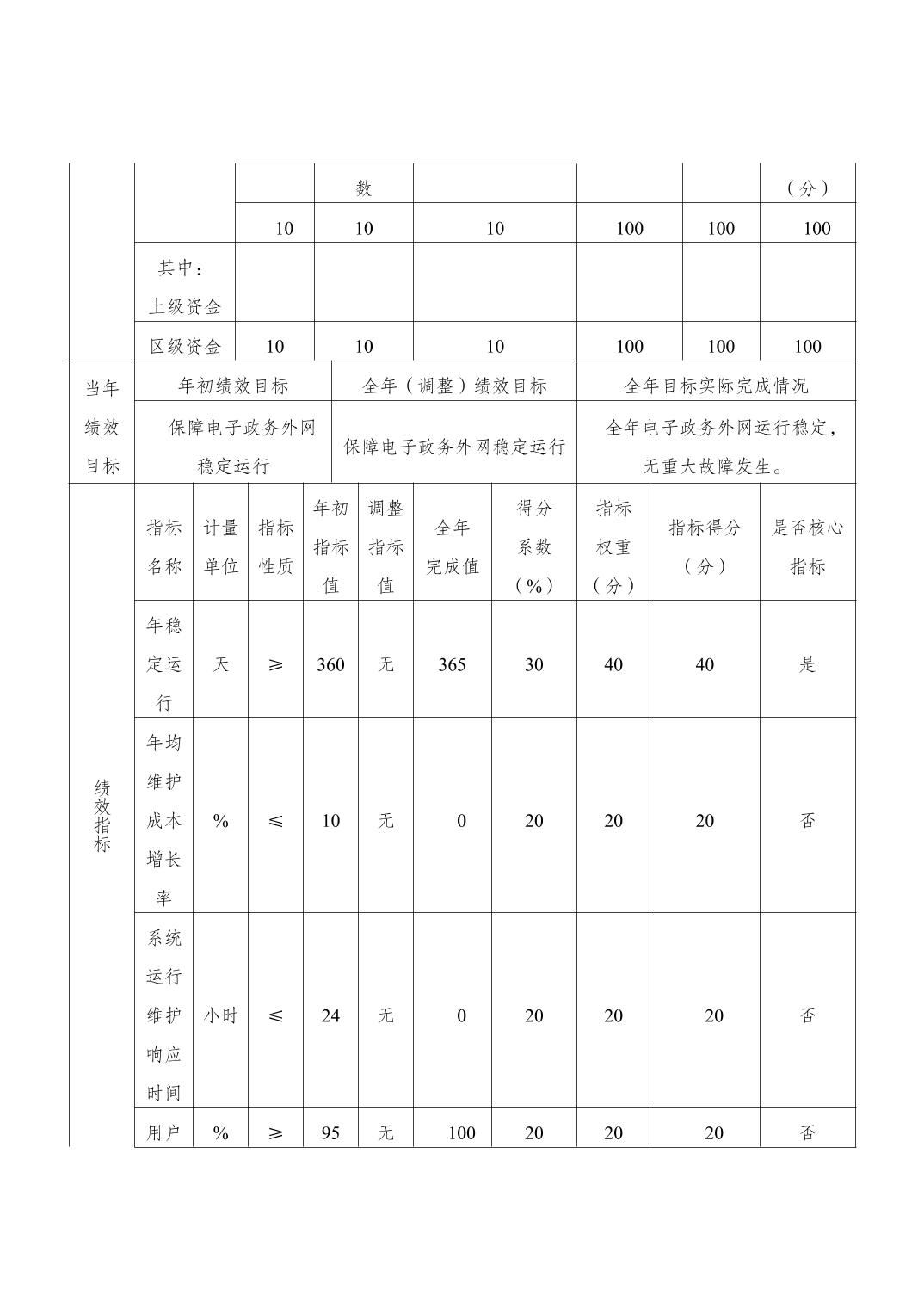 |  |  |  | 数 |  |  |  | （分） |
|---|---|---|---|---|---|---|---|
|  |  | 10 | 10 | 10 | 100 | 100 | 100 |
|  | 其中：上级资金 |  |  |  |  |  |  |
|  | 区级资金 | 10 | 10 | 10 | 100 | 100 | 100 |

| 当年绩效目标 | 年初绩效目标 | 全年（调整）绩效目标 | 全年目标实际完成情况 |
|---|---|---|---|
|  | 保障电子政务外网稳定运行 | 保障电子政务外网稳定运行 | 全年电子政务外网运行稳定，无重大故障发生。 |

| 绩效指标 | 指标名称 | 计量单位 | 指标性质 | 年初指标值 | 调整指标值 | 全年完成值 | 得分系数（%） | 指标权重（分） | 指标得分（分） | 是否核心指标 |
|---|---|---|---|---|---|---|---|---|---|---|
|  | 年稳定运行 | 天 | ≥ | 360 | 无 | 365 | 30 | 40 | 40 | 是 |
|  | 年均维护成本增长率 | % | ≤ | 10 | 无 | 0 | 20 | 20 | 20 | 否 |
|  | 系统运行维护响应时间 | 小时 | ≤ | 24 | 无 | 0 | 20 | 20 | 20 | 否 |
|  | 用户 | % | ≥ | 95 | 无 | 100 | 20 | 20 | 20 | 否 |